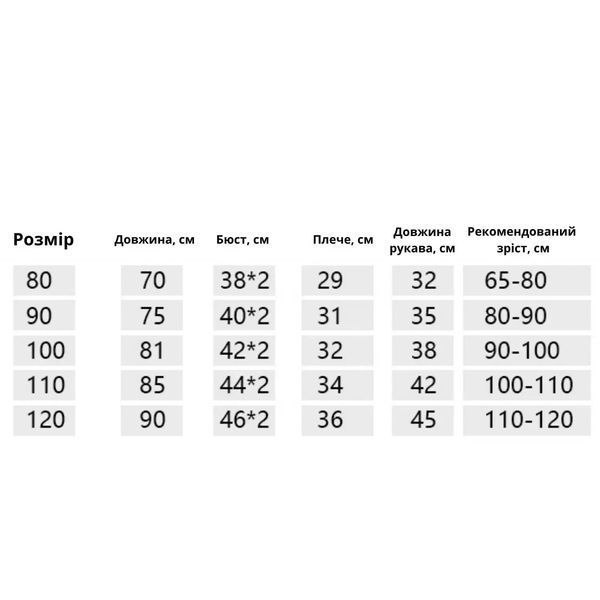 | Розмір | Довжина, см | Бюст, см | Плече, см | Довжина рукава, см | Рекомендований зріст, см |
|---|---|---|---|---|---|
| 80 | 70 | 38*2 | 29 | 32 | 65-80 |
| 90 | 75 | 40*2 | 31 | 35 | 80-90 |
| 100 | 81 | 42*2 | 32 | 38 | 90-100 |
| 110 | 85 | 44*2 | 34 | 42 | 100-110 |
| 120 | 90 | 46*2 | 36 | 45 | 110-120 |